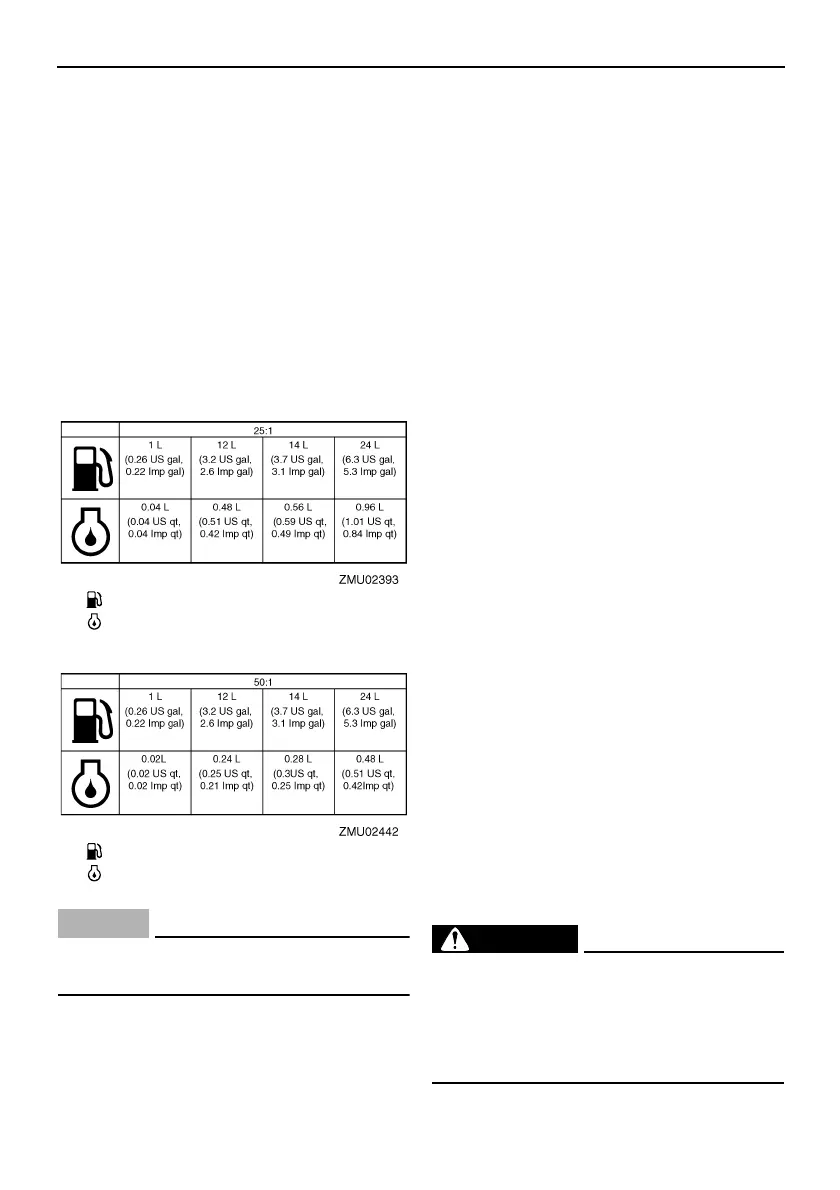 |  | 25:1 |  |  |  |
|---|---|---|---|---|
|  | 1 L (0.26 US gal, 0.22 Imp gal) | 12 L (3.2 US gal, 2.6 Imp gal) | 14 L (3.7 US gal, 3.1 Imp gal) | 24 L (6.3 US gal, 5.3 Imp gal) |
|  | 0.04 L (0.04 US qt, 0.04 Imp qt) | 0.48 L (0.51 US qt, 0.42 Imp qt) | 0.56 L (0.59 US qt, 0.49 Imp qt) | 0.96 L (1.01 US qt, 0.84 Imp qt) |

ZMU02393

|  | 50:1 |  |  |  |
|---|---|---|---|---|
|  | 1 L (0.26 US gal, 0.22 Imp gal) | 12 L (3.2 US gal, 2.6 Imp gal) | 14 L (3.7 US gal, 3.1 Imp gal) | 24 L (6.3 US gal, 5.3 Imp gal) |
|  | 0.02L (0.02 US qt, 0.02 Imp qt) | 0.24 L (0.25 US qt, 0.21 Imp qt) | 0.28 L (0.3US qt, 0.25 Imp qt) | 0.48 L (0.51 US qt, 0.42Imp qt) |

ZMU02442